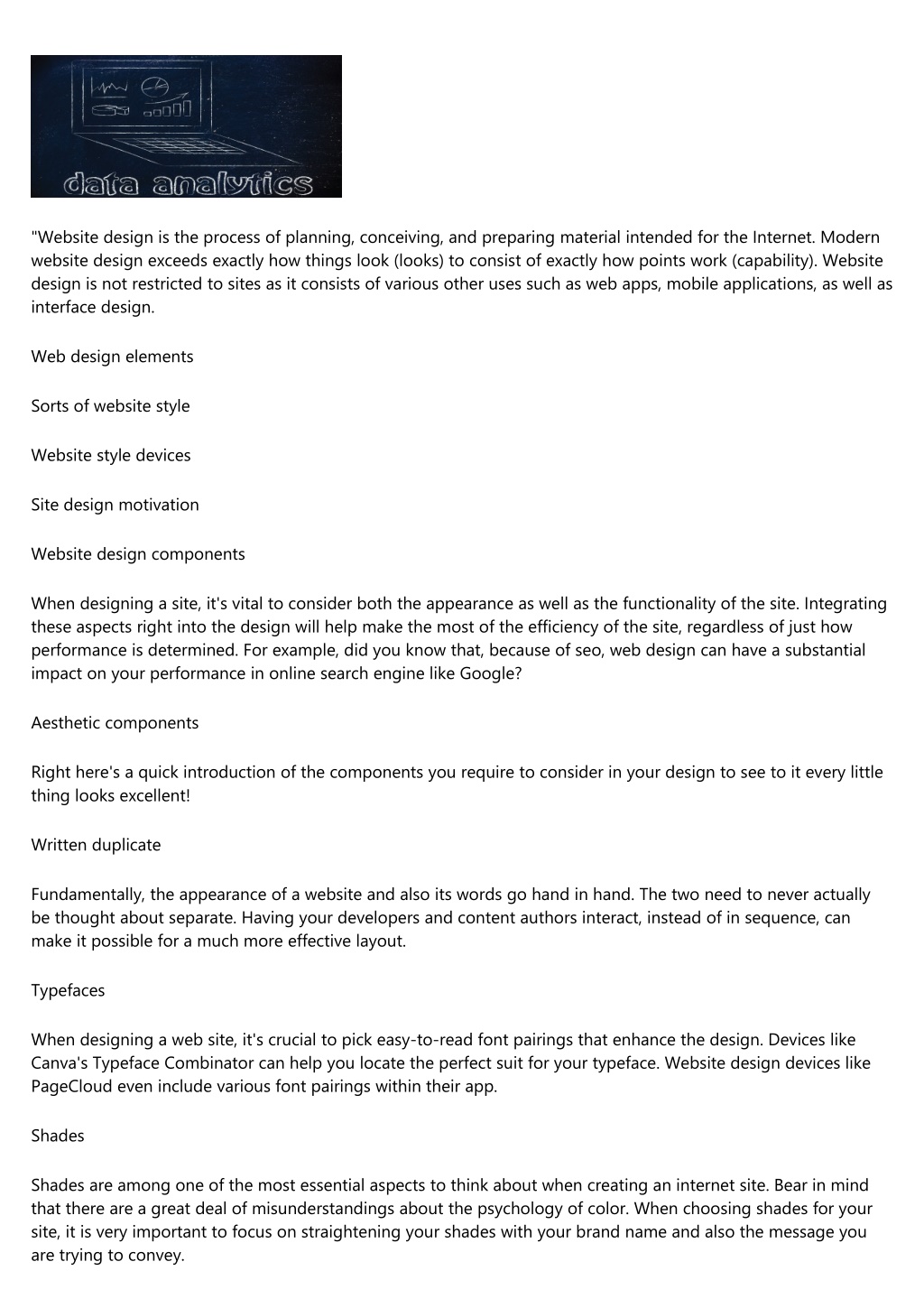 data analytics

"Website design is the process of planning, conceiving, and preparing material intended for the Internet. Modern website design exceeds exactly how things look (looks) to consist of exactly how points work (capability). Website design is not restricted to sites as it consists of various other uses such as web apps, mobile applications, as well as interface design.

Web design elements

Sorts of website style

Website style devices

Site design motivation

Website design components

When designing a site, it's vital to consider both the appearance as well as the functionality of the site. Integrating these aspects right into the design will help make the most of the efficiency of the site, regardless of just how performance is determined. For example, did you know that, because of seo, web design can have a substantial impact on your performance in online search engine like Google?

Aesthetic components

Right here's a quick introduction of the components you require to consider in your design to see to it every little thing looks excellent!

Written duplicate

Fundamentally, the appearance of a website and also its words go hand in hand. The two need to never actually be thought about separate. Having your developers and content authors interact, instead of in sequence, can make it possible for a much more effective layout.

Typefaces

When designing a web site, it's crucial to pick easy-to-read font pairings that enhance the design. Devices like Canva's Typeface Combinator can help you locate the perfect suit for your typeface. Website design devices like PageCloud even include various font pairings within their app.

Shades

Shades are among one of the most essential aspects to think about when creating an internet site. Bear in mind that there are a great deal of misunderstandings about the psychology of color. When choosing shades for your site, it is very important to focus on straightening your shades with your brand name and also the message you are trying to convey.